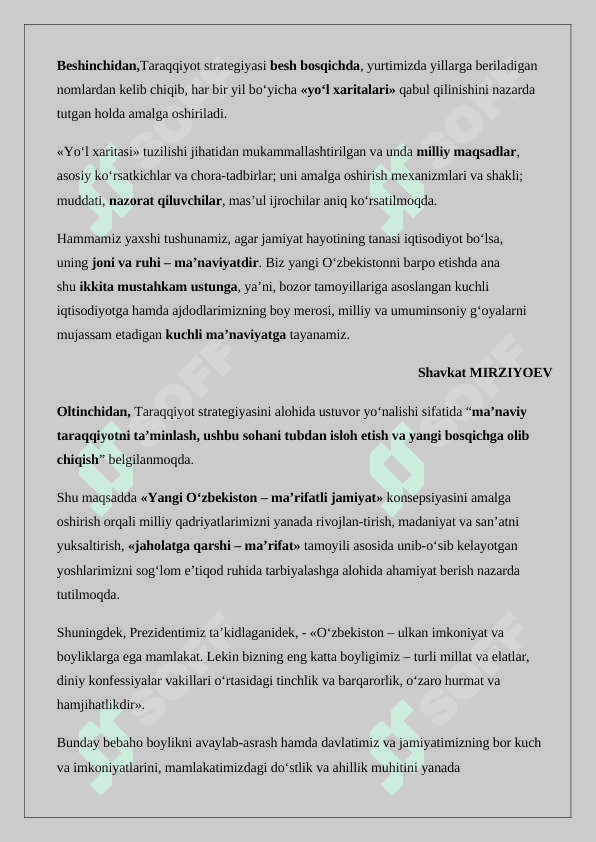 Beshinchidan,Taraqqiyot strategiyasi besh bosqichda, yurtimizda yillarga beriladigan nomlardan kelib chiqib, har bir yil bo‘yicha «yo‘l xaritalari» qabul qilinishini nazarda tutgan holda amalga oshiriladi.

«Yo‘l xaritasi» tuzilishi jihatidan mukammallashtirilgan va unda milliy maqsadlar, asosiy ko‘rsatkichlar va chora-tadbirlar; uni amalga oshirish mexanizmlari va shakli; muddati, nazorat qiluvchilar, mas’ul ijrochilar aniq ko‘rsatilmoqda.

Hammamiz yaxshi tushunamiz, agar jamiyat hayotining tanasi iqtisodiyot bo‘lsa, uning joni va ruhi – ma’naviyatdir. Biz yangi O‘zbekistonni barpo etishda ana shu ikkita mustahkam ustunga, ya’ni, bozor tamoyillariga asoslangan kuchli iqtisodiyotga hamda ajdodlarimizning boy merosi, milliy va umuminsoniy g‘oyalarni mujassam etadigan kuchli ma’naviyatga tayanamiz.

Shavkat MIRZIYOEV

Oltinchidan, Taraqqiyot strategiyasini alohida ustuvor yo‘nalishi sifatida “ma’naviy taraqqiyotni ta’minlash, ushbu sohani tubdan isloh etish va yangi bosqichga olib chiqish” belgilanmoqda.

Shu maqsadda «Yangi O‘zbekiston – ma’rifatli jamiyat» konsepsiyasini amalga oshirish orqali milliy qadriyatlarimizni yanada rivojlan-tirish, madaniyat va san’atni yuksaltirish, «jaholatga qarshi – ma’rifat» tamoyili asosida unib-o‘sib kelayotgan yoshlarimizni sog‘lom e’tiqod ruhida tarbiyalashga alohida ahamiyat berish nazarda tutilmoqda.

Shuningdek, Prezidentimiz ta’kidlaganidek, - «O‘zbekiston – ulkan imkoniyat va boyliklarga ega mamlakat. Lekin bizning eng katta boyligimiz – turli millat va elatlar, diniy konfessiyalar vakillari o‘rtasidagi tinchlik va barqarorlik, o‘zaro hurmat va hamjihatlikdir».

Bunday bebaho boylikni avaylab-asrash hamda davlatimiz va jamiyatimizning bor kuch va imkoniyatlarini, mamlakatimizdagi do‘stlik va ahillik muhitini yanada